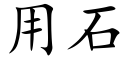 用石